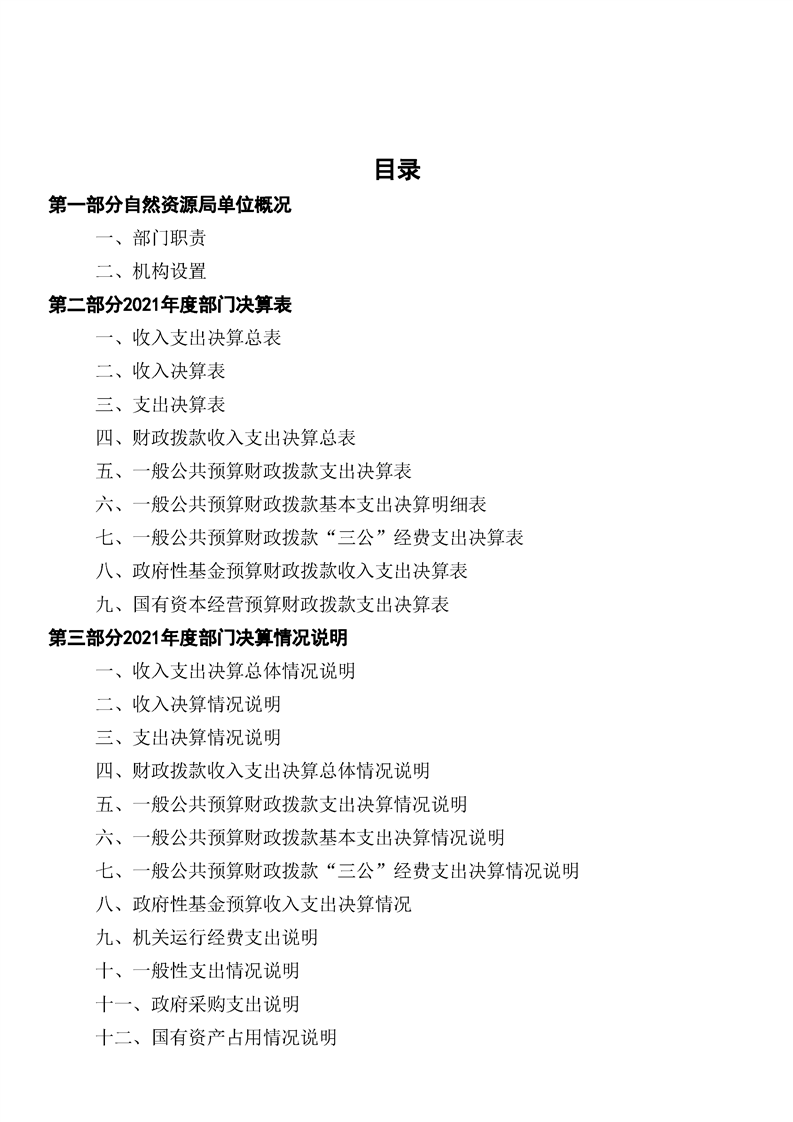 目录

第一部分自然资源局单位概况

一、部门职责

二、机构设置

第二部分2021年度部门决算表

一、收入支出决算总表

二、收入决算表

三、支出决算表

四、财政拨款收入支出决算总表

五、一般公共预算财政拨款支出决算表

六、一般公共预算财政拨款基本支出决算明细表

七、一般公共预算财政拨款“三公”经费支出决算表

八、政府性基金预算财政拨款收入支出决算表

九、国有资本经营预算财政拨款支出决算表

第三部分2021年度部门决算情况说明

一、收入支出决算总体情况说明

二、收入决算情况说明

三、支出决算情况说明

四、财政拨款收入支出决算总体情况说明

五、一般公共预算财政拨款支出决算情况说明

六、一般公共预算财政拨款基本支出决算情况说明

七、一般公共预算财政拨款“三公”经费支出决算情况说明

八、政府性基金预算收入支出决算情况

九、机关运行经费支出说明

十、一般性支出情况说明

十一、政府采购支出说明

十二、国有资产占用情况说明